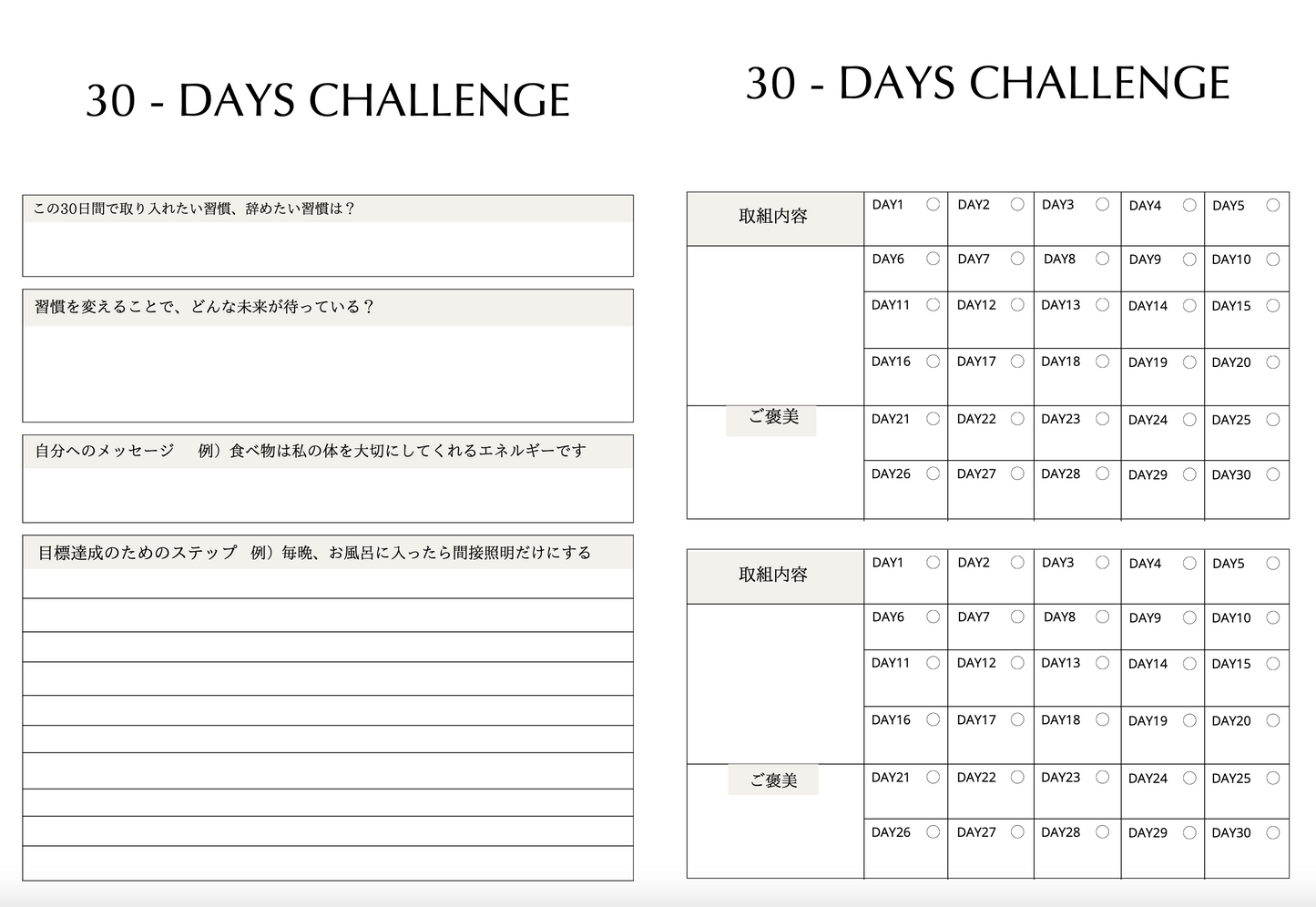 30 - DAYS CHALLENGE

この30日間で取り入れたい習慣、辞めたい習慣は？

習慣を変えることで、どんな未来が待っている？

自分へのメッセージ　例）食べ物は私の体を大切にしてくれるエネルギーです

目標達成のためのステップ　例）毎晩、お風呂に入ったら間接照明だけにする

30 - DAYS CHALLENGE

| 取組内容 | DAY1 ○ | DAY2 ○ | DAY3 ○ | DAY4 ○ | DAY5 ○ |
|---|---|---|---|---|---|
| | DAY6 ○ | DAY7 ○ | DAY8 ○ | DAY9 ○ | DAY10 ○ |
| | DAY11 ○ | DAY12 ○ | DAY13 ○ | DAY14 ○ | DAY15 ○ |
| | DAY16 ○ | DAY17 ○ | DAY18 ○ | DAY19 ○ | DAY20 ○ |
| ご褒美 | DAY21 ○ | DAY22 ○ | DAY23 ○ | DAY24 ○ | DAY25 ○ |
| | DAY26 ○ | DAY27 ○ | DAY28 ○ | DAY29 ○ | DAY30 ○ |

| 取組内容 | DAY1 ○ | DAY2 ○ | DAY3 ○ | DAY4 ○ | DAY5 ○ |
|---|---|---|---|---|---|
| | DAY6 ○ | DAY7 ○ | DAY8 ○ | DAY9 ○ | DAY10 ○ |
| | DAY11 ○ | DAY12 ○ | DAY13 ○ | DAY14 ○ | DAY15 ○ |
| | DAY16 ○ | DAY17 ○ | DAY18 ○ | DAY19 ○ | DAY20 ○ |
| ご褒美 | DAY21 ○ | DAY22 ○ | DAY23 ○ | DAY24 ○ | DAY25 ○ |
| | DAY26 ○ | DAY27 ○ | DAY28 ○ | DAY29 ○ | DAY30 ○ |